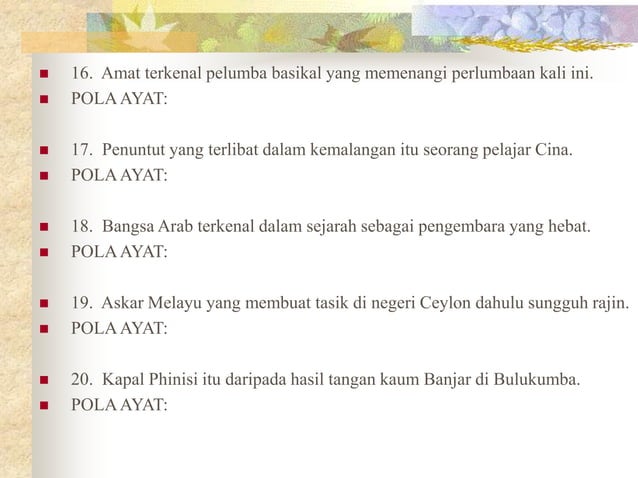 16. Amat terkenal pelumba basikal yang memenangi perlumbaan kali ini.
POLA AYAT:

17. Penuntut yang terlibat dalam kemalangan itu seorang pelajar Cina.
POLA AYAT:

18. Bangsa Arab terkenal dalam sejarah sebagai pengembara yang hebat.
POLA AYAT:

19. Askar Melayu yang membuat tasik di negeri Ceylon dahulu sungguh rajin.
POLA AYAT:

20. Kapal Phinisi itu daripada hasil tangan kaum Banjar di Bulukumba.
POLA AYAT: